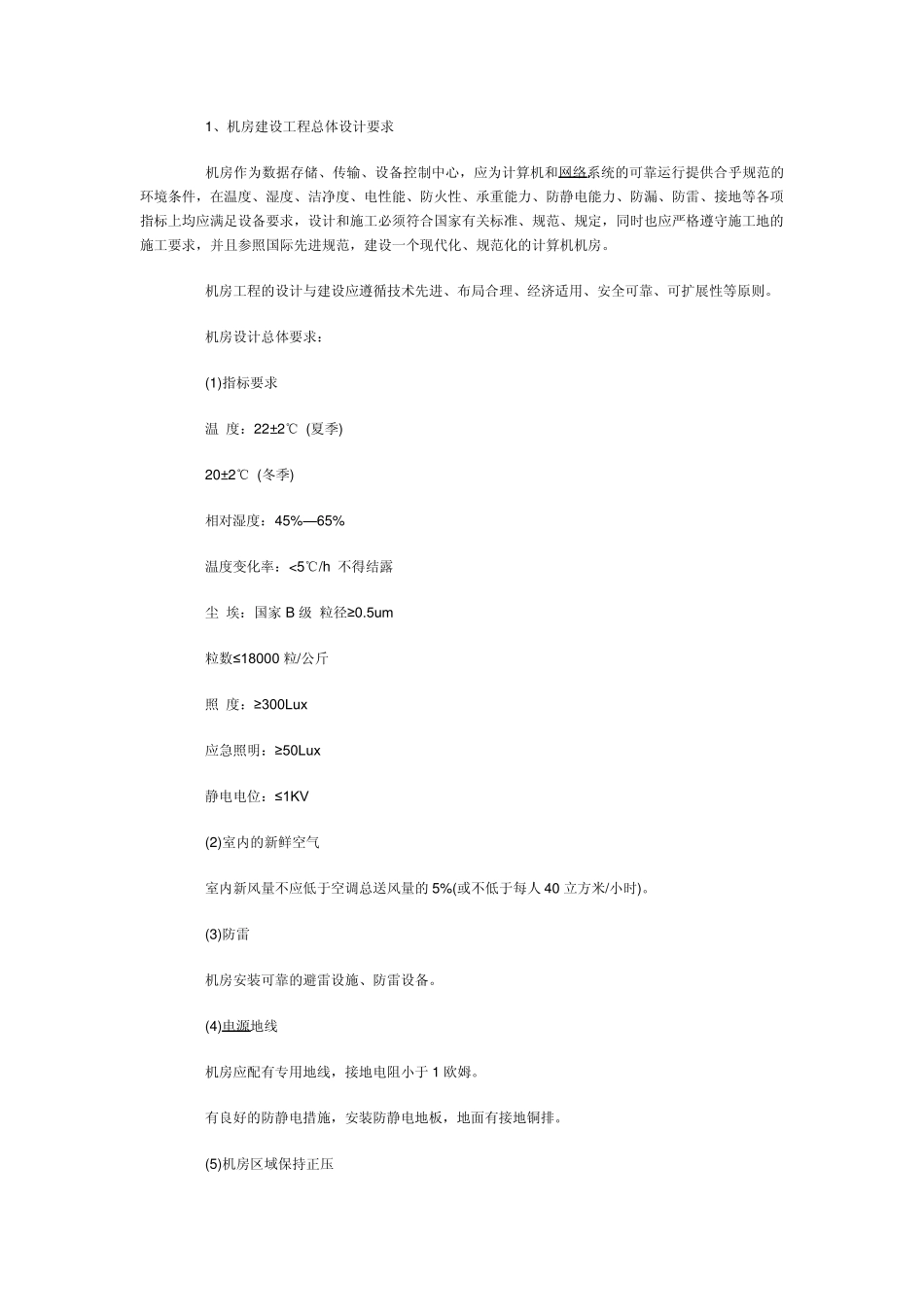 1、机房建设工程总体设计要求

机房作为数据存储、传输、设备控制中心，应为计算机和网络系统的可靠运行提供合乎规范的环境条件，在温度、湿度、洁净度、电性能、防火性、承重能力、防静电能力、防漏、防雷、接地等各项指标上均应满足设备要求，设计和施工必须符合国家有关标准、规范、规定，同时也应严格遵守施工地的施工要求，并且参照国际先进规范，建设一个现代化、规范化的计算机机房。

机房工程的设计与建设应遵循技术先进、布局合理、经济适用、安全可靠、可扩展性等原则。

机房设计总体要求：

(1)指标要求

温 度：22±2℃ (夏季)

20±2℃ (冬季)

相对湿度：45%—65%

温度变化率：<5℃/h 不得结露

尘 埃：国家 B 级 粒径≥0.5um

粒数≤18000 粒/公斤

照 度：≥300Lux

应急照明：≥50Lux

静电电位：≤1KV

(2)室内的新鲜空气

室内新风量不应低于空调总送风量的 5%(或不低于每人 40 立方米/小时)。

(3)防雷

机房安装可靠的避雷设施、防雷设备。

(4)电源地线

机房应配有专用地线，接地电阻小于 1 欧姆。

有良好的防静电措施，安装防静电地板，地面有接地铜排。

(5)机房区域保持正压